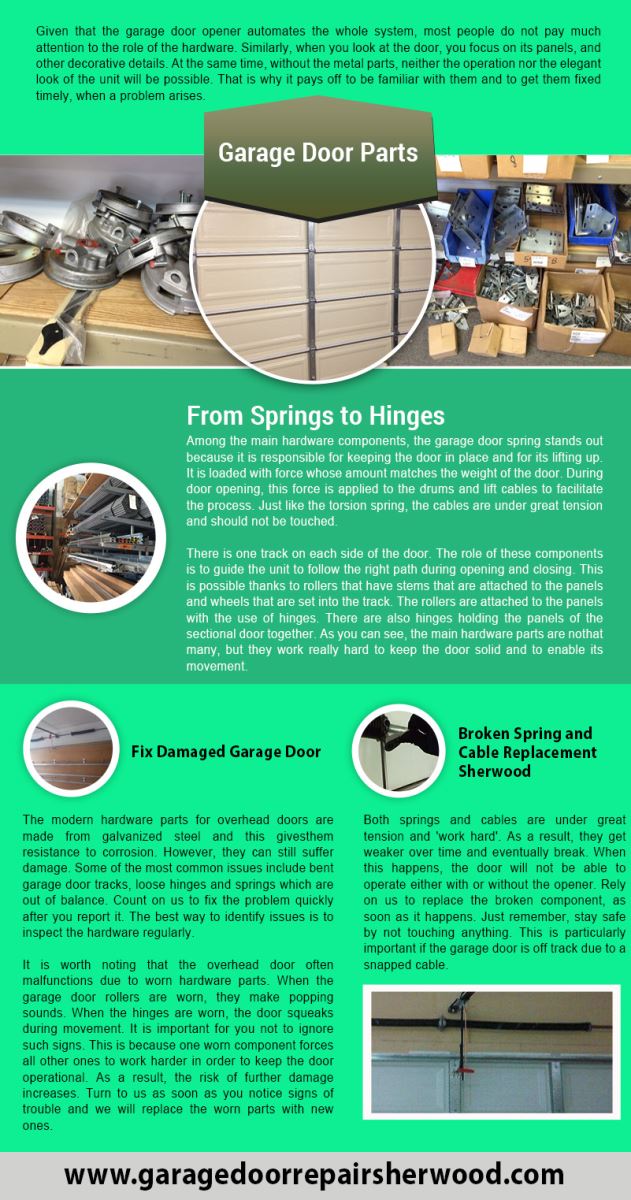 Given that the garage door opener automates the whole system, most people do not pay much attention to the role of the hardware. Similarly, when you look at the door, you focus on its panels, and other decorative details. At the same time, without the metal parts, neither the operation nor the elegant look of the unit will be possible. That is why it pays off to be familiar with them and to get them fixed timely, when a problem arises.

Garage Door Parts

From Springs to Hinges

Among the main hardware components, the garage door spring stands out because it is responsible for keeping the door in place and for its lifting up. It is loaded with force whose amount matches the weight of the door. During door opening, this force is applied to the drums and lift cables to facilitate the process. Just like the torsion spring, the cables are under great tension and should not be touched.

There is one track on each side of the door. The role of these components is to guide the unit to follow the right path during opening and closing. This is possible thanks to rollers that have stems that are attached to the panels and wheels that are set into the track. The rollers are attached to the panels with the use of hinges. There are also hinges holding the panels of the sectional door together. As you can see, the main hardware parts are nothat many, but they work really hard to keep the door solid and to enable its movement.

Fix Damaged Garage Door

The modern hardware parts for overhead doors are made from galvanized steel and this givesthem resistance to corrosion. However, they can still suffer damage. Some of the most common issues include bent garage door tracks, loose hinges and springs which are out of balance. Count on us to fix the problem quickly after you report it. The best way to identify issues is to inspect the hardware regularly.

It is worth noting that the overhead door often malfunctions due to worn hardware parts. When the garage door rollers are worn, they make popping sounds. When the hinges are worn, the door squeaks during movement. It is important for you not to ignore such signs. This is because one worn component forces all other ones to work harder in order to keep the door operational. As a result, the risk of further damage increases. Turn to us as soon as you notice signs of trouble and we will replace the worn parts with new ones.

Broken Spring and Cable Replacement Sherwood

Both springs and cables are under great tension and 'work hard'. As a result, they get weaker over time and eventually break. When this happens, the door will not be able to operate either with or without the opener. Rely on us to replace the broken component, as soon as it happens. Just remember, stay safe by not touching anything. This is particularly important if the garage door is off track due to a snapped cable.

www.garagedoorrepairsherwood.com